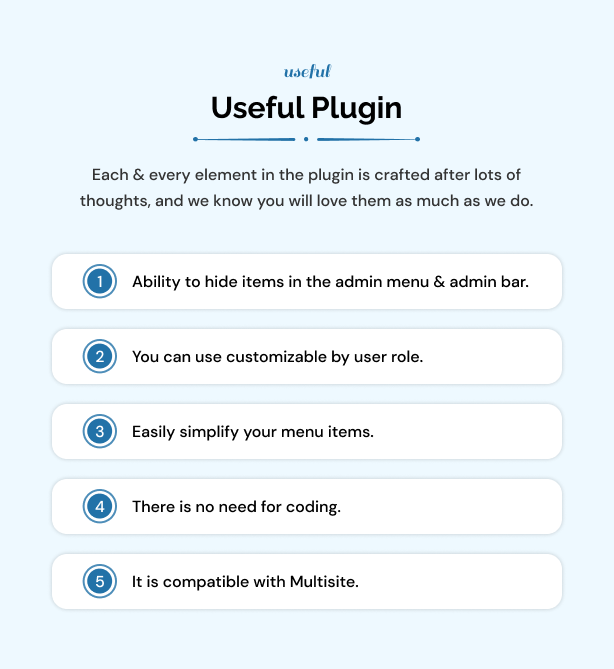 useful

Useful Plugin

Each & every element in the plugin is crafted after lots of thoughts, and we know you will love them as much as we do.

1 Ability to hide items in the admin menu & admin bar.

2 You can use customizable by user role.

3 Easily simplify your menu items.

4 There is no need for coding.

5 It is compatible with Multisite.